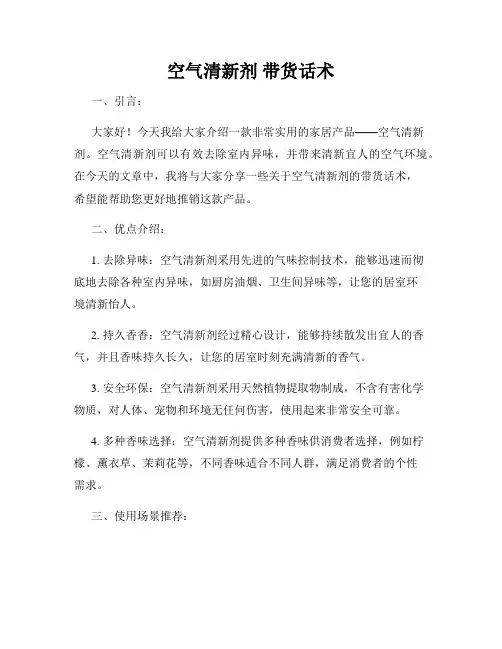 空气清新剂 带货话术

一、引言：

大家好！今天我给大家介绍一款非常实用的家居产品——空气清新剂。空气清新剂可以有效去除室内异味，并带来清新宜人的空气环境。在今天的文章中，我将与大家分享一些关于空气清新剂的带货话术，希望能帮助您更好地推销这款产品。

二、优点介绍：

1. 去除异味：空气清新剂采用先进的气味控制技术，能够迅速而彻底地去除各种室内异味，如厨房油烟、卫生间异味等，让您的居室环境清新怡人。

2. 持久香香：空气清新剂经过精心设计，能够持续散发出宜人的香气，并且香味持久长久，让您的居室时刻充满清新的香气。

3. 安全环保：空气清新剂采用天然植物提取物制成，不含有害化学物质，对人体、宠物和环境无任何伤害，使用起来非常安全可靠。

4. 多种香味选择：空气清新剂提供多种香味供消费者选择，例如柠檬、薰衣草、茉莉花等，不同香味适合不同人群，满足消费者的个性需求。

三、使用场景推荐：